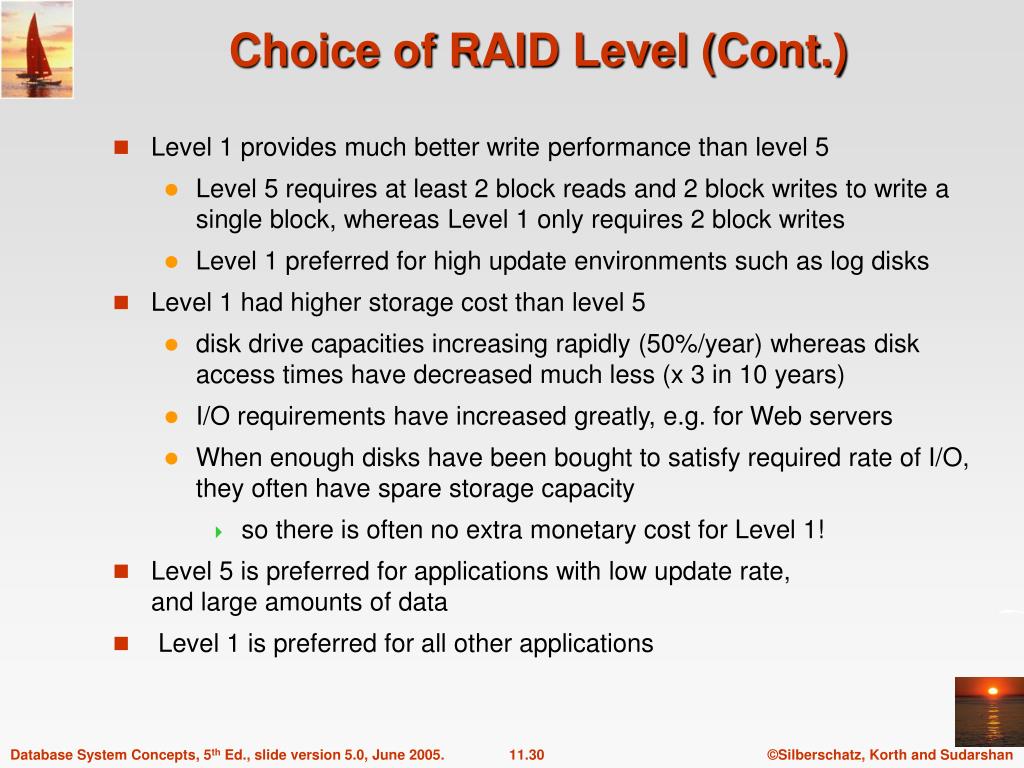 Choice of RAID Level (Cont.)

Level 1 provides much better write performance than level 5

Level 5 requires at least 2 block reads and 2 block writes to write a single block, whereas Level 1 only requires 2 block writes

Level 1 preferred for high update environments such as log disks

Level 1 had higher storage cost than level 5

disk drive capacities increasing rapidly (50%/year) whereas disk access times have decreased much less (x 3 in 10 years)

I/O requirements have increased greatly, e.g. for Web servers

When enough disks have been bought to satisfy required rate of I/O, they often have spare storage capacity

so there is often no extra monetary cost for Level 1!

Level 5 is preferred for applications with low update rate, and large amounts of data

Level 1 is preferred for all other applications

Database System Concepts, 5$^{th}$ Ed., slide version 5.0, June 2005. 11.30 ©Silberschatz, Korth and Sudarshan